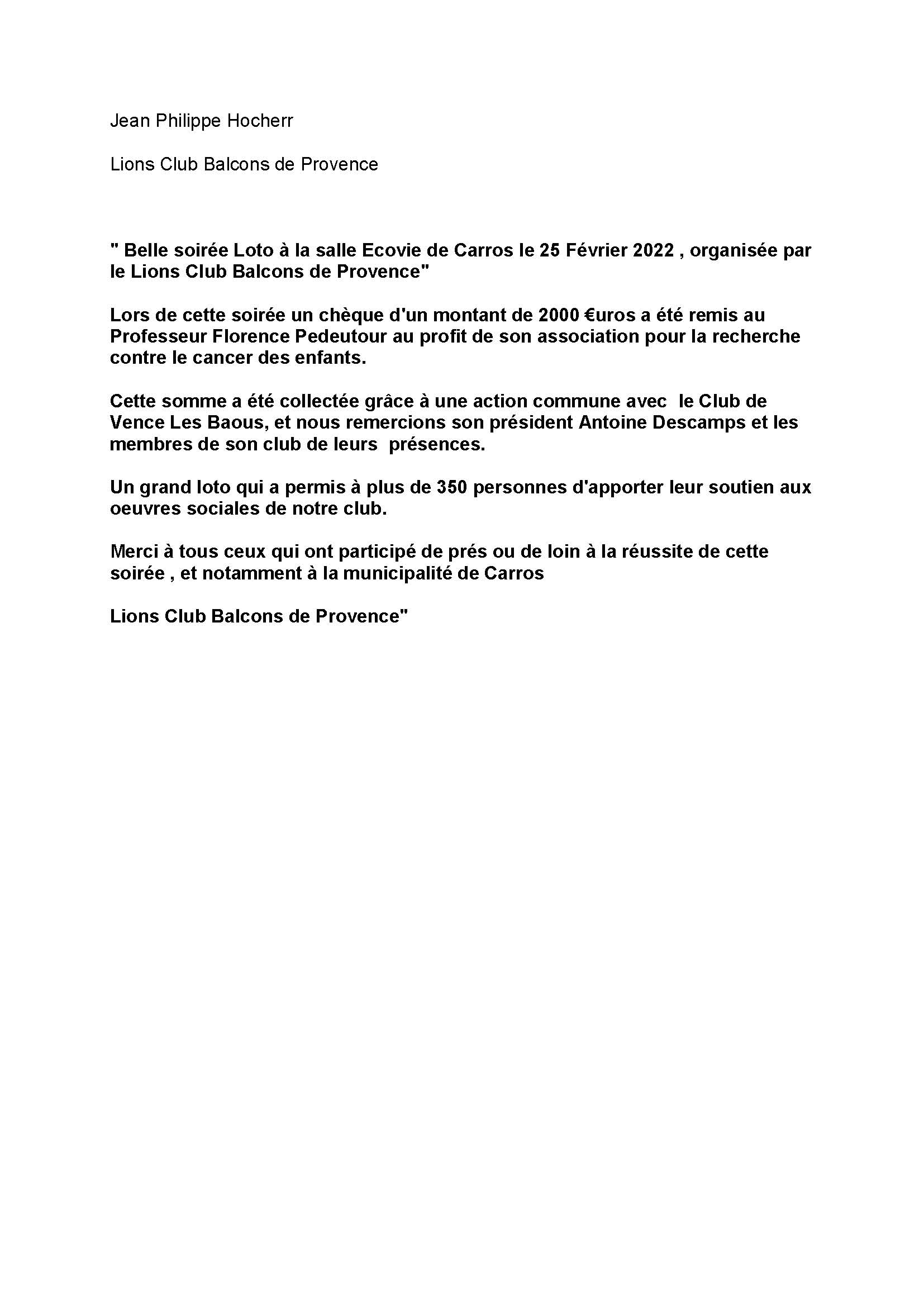 Jean Philippe Hocherr

Lions Club Balcons de Provence

" Belle soirée Loto à la salle Ecovie de Carros le 25 Février 2022 , organisée par le Lions Club Balcons de Provence"

Lors de cette soirée un chèque d'un montant de 2000 €uros a été remis au Professeur Florence Pedeutour au profit de son association pour la recherche contre le cancer des enfants.

Cette somme a été collectée grâce à une action commune avec le Club de Vence Les Baous, et nous remercions son président Antoine Descamps et les membres de son club de leurs présences.

Un grand loto qui a permis à plus de 350 personnes d'apporter leur soutien aux oeuvres sociales de notre club.

Merci à tous ceux qui ont participé de prés ou de loin à la réussite de cette soirée , et notamment à la municipalité de Carros

Lions Club Balcons de Provence"